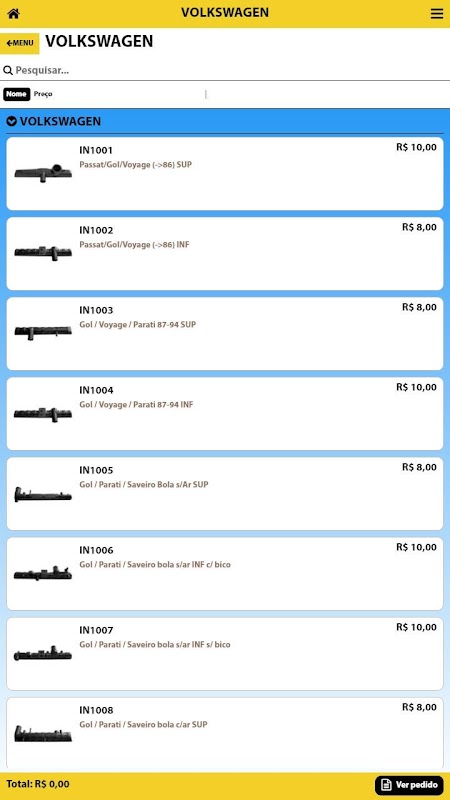 VOLKSWAGEN

MENU VOLKSWAGEN

Pesquisar...

Nome Preço

VOLKSWAGEN

IN1001
Passat/Gol/Voyage (->86) SUP
R$ 10,00

IN1002
Passat/Gol/Voyage (->86) INF
R$ 8,00

IN1003
Gol / Voyage / Parati 87-94 SUP
R$ 8,00

IN1004
Gol / Voyage / Parati 87-94 INF
R$ 10,00

IN1005
Gol / Parati / Saveiro Bola s/Ar SUP
R$ 8,00

IN1006
Gol / Parati / Saveiro bola s/ar INF c/ bico
R$ 10,00

IN1007
Gol / Parati / Saveiro bola s/ar INF s/ bico
R$ 10,00

IN1008
Gol / Parati / Saveiro bola c/ar SUP
R$ 8,00

Total: R$ 0,00
Ver pedido